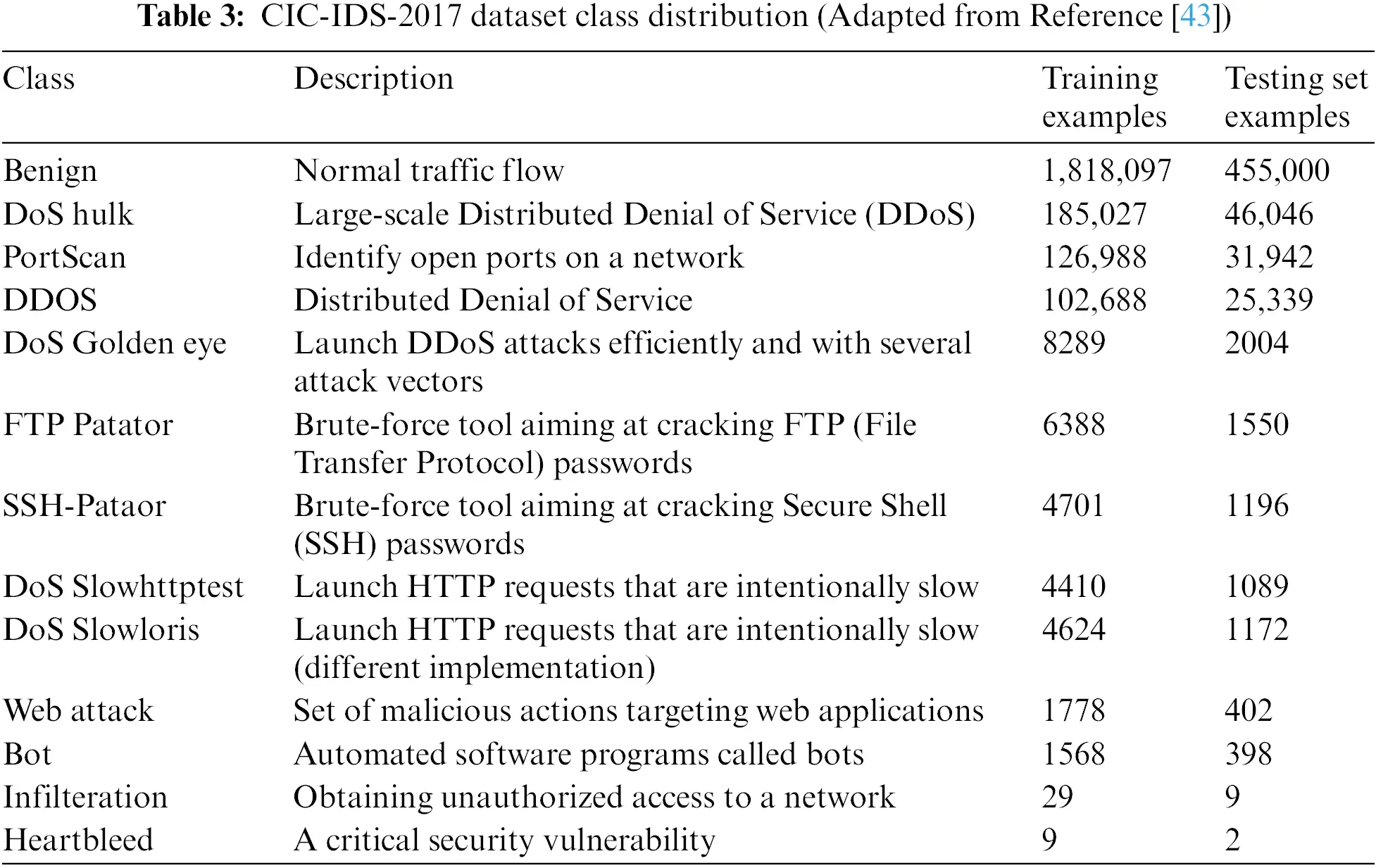 Table 3: CIC-IDS-2017 dataset class distribution (Adapted from Reference [43])

| Class | Description | Training examples | Testing set examples |
|---|---|---|---|
| Benign | Normal traffic flow | 1,818,097 | 455,000 |
| DoS hulk | Large-scale Distributed Denial of Service (DDoS) | 185,027 | 46,046 |
| PortScan | Identify open ports on a network | 126,988 | 31,942 |
| DDOS | Distributed Denial of Service | 102,688 | 25,339 |
| DoS Golden eye | Launch DDoS attacks efficiently and with several attack vectors | 8289 | 2004 |
| FTP Patator | Brute-force tool aiming at cracking FTP (File Transfer Protocol) passwords | 6388 | 1550 |
| SSH-Pataor | Brute-force tool aiming at cracking Secure Shell (SSH) passwords | 4701 | 1196 |
| DoS Slowhttptest | Launch HTTP requests that are intentionally slow | 4410 | 1089 |
| DoS Slowloris | Launch HTTP requests that are intentionally slow (different implementation) | 4624 | 1172 |
| Web attack | Set of malicious actions targeting web applications | 1778 | 402 |
| Bot | Automated software programs called bots | 1568 | 398 |
| Infilteration | Obtaining unauthorized access to a network | 29 | 9 |
| Heartbleed | A critical security vulnerability | 9 | 2 |